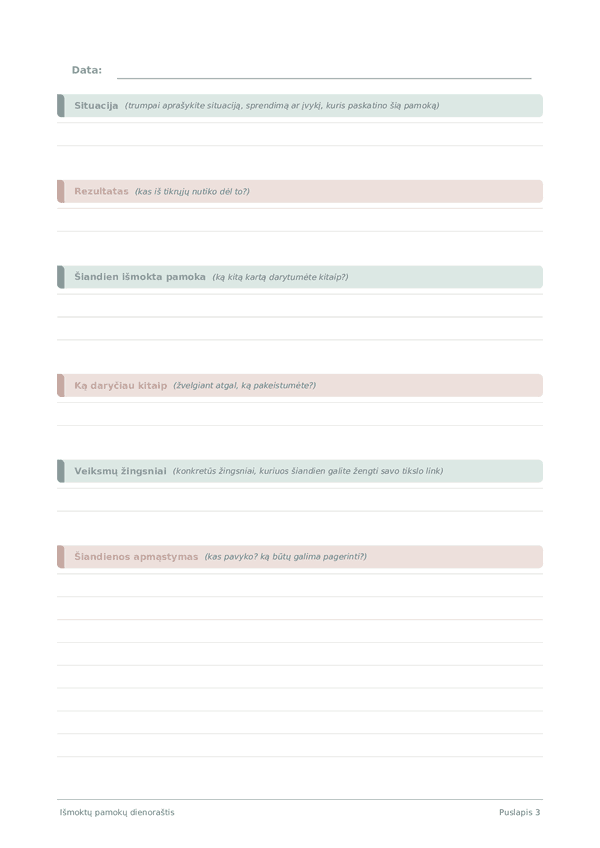 Data:

Situacija (trumpai aprašykite situaciją, sprendimą ar įvykį, kuris paskatino šią pamoką)

Rezultatas (kas iš tikrųjų nutiko dėl to?)

Šiandien išmokta pamoka (ką kitą kartą darytumėte kitaip?)

Ką daryčiau kitaip (žvelgiant atgal, ką pakeistumėte?)

Veiksmų žingsniai (konkretūs žingsniai, kuriuos šiandien galite žengti savo tikslo link)

Šiandienos apmąstymas (kas pavyko? ką būtų galima pagerinti?)

Išmoktų pamokų dienoraštis

Puslapis 3